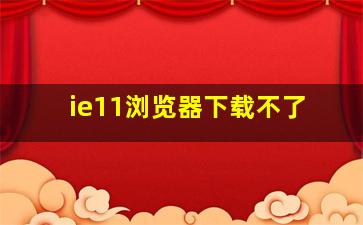 ie11浏览器下载不了